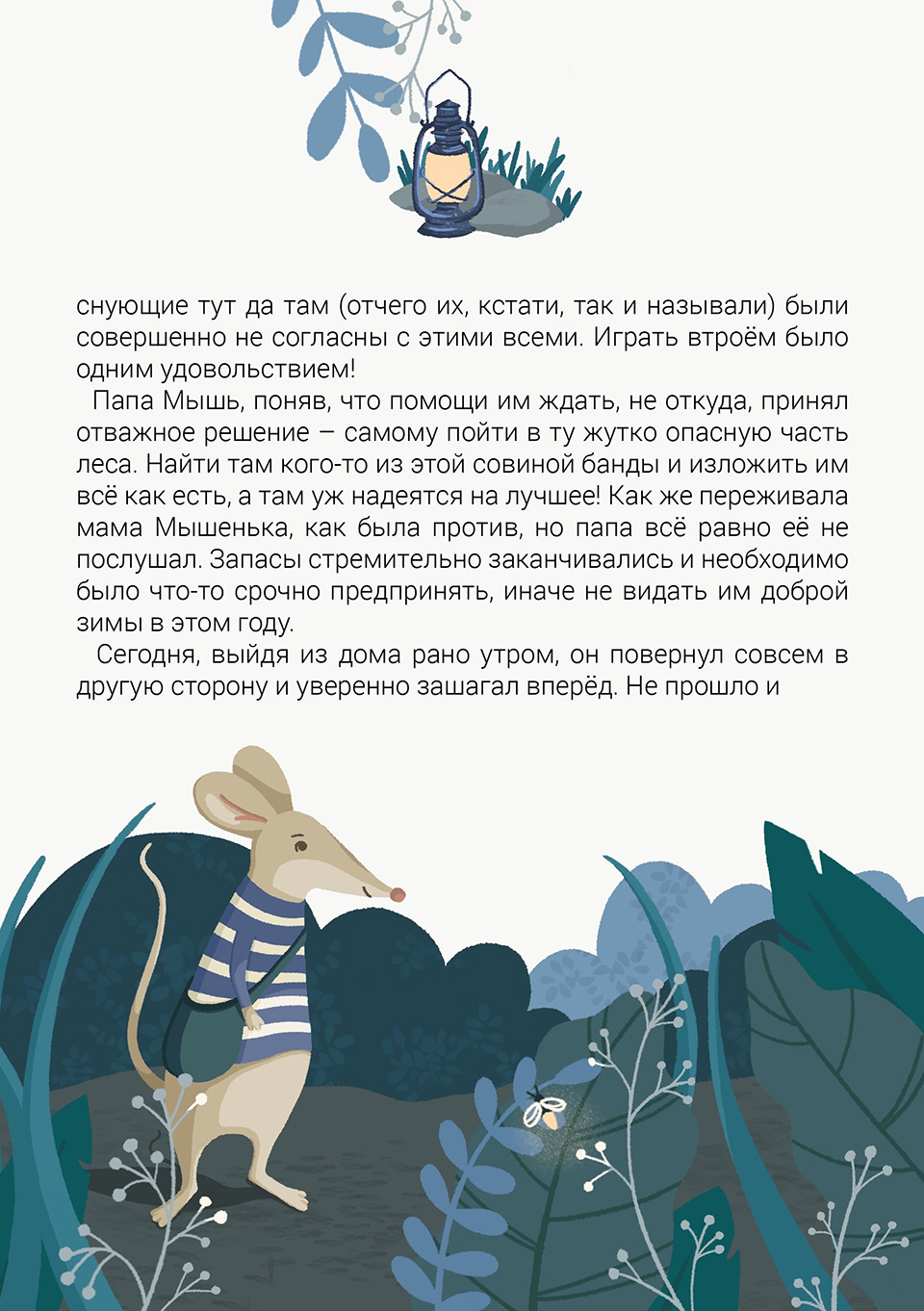 снующие тут да там (отчего их, кстати, так и называли) были совершенно не согласны с этими всеми. Играть втроём было одним удовольствием!

Папа Мышь, поняв, что помощи им ждать, не откуда, принял отважное решение – самому пойти в ту жутко опасную часть леса. Найти там кого-то из этой совиной банды и изложить им всё как есть, а там уж надеятся на лучшее! Как же переживала мама Мышенька, как была против, но папа всё равно её не послушал. Запасы стремительно заканчивались и необходимо было что-то срочно предпринять, иначе не видать им доброй зимы в этом году.

Сегодня, выйдя из дома рано утром, он повернул совсем в другую сторону и уверенно зашагал вперёд. Не прошло и